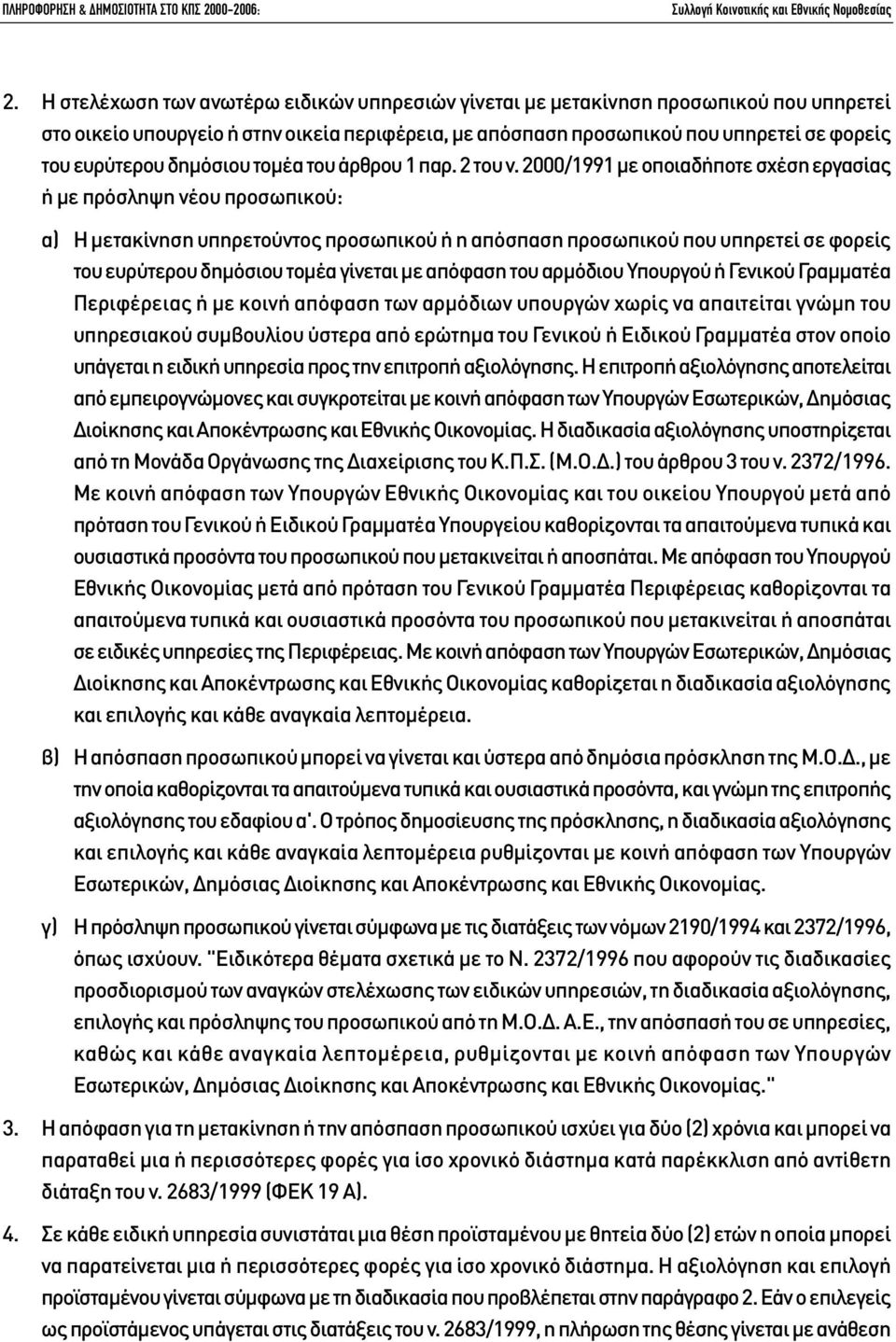 ΠΛΗΡΟΦΟΡΗΣΗ & ΔΗΜΟΣΙΟΤΗΤΑ ΣΤΟ ΚΠΣ 2000-2006: Συλλογή Κοινοτικής και Εθνικής Νομοθεσίας

2. Η στελέχωση των ανωτέρω ειδικών υπηρεσιών γίνεται με μετακίνηση προσωπικού που υπηρετεί στο οικείο υπουργείο ή στην οικεία περιφέρεια, με απόσπαση προσωπικού που υπηρετεί σε φορείς του ευρύτερου δημόσιου τομέα του άρθρου 1 παρ. 2 του ν. 2000/1991 με οποιαδήποτε σχέση εργασίας ή με πρόσληψη νέου προσωπικού:

α) Η μετακίνηση υπηρετούντος προσωπικού ή η απόσπαση προσωπικού που υπηρετεί σε φορείς του ευρύτερου δημόσιου τομέα γίνεται με απόφαση του αρμόδιου Υπουργού ή Γενικού Γραμματέα Περιφέρειας ή με κοινή απόφαση των αρμόδιων υπουργών χωρίς να απαιτείται γνώμη του υπηρεσιακού συμβουλίου ύστερα από ερώτημα του Γενικού ή Ειδικού Γραμματέα στον οποίο υπάγεται η ειδική υπηρεσία προς την επιτροπή αξιολόγησης. Η επιτροπή αξιολόγησης αποτελείται από εμπειρογνώμονες και συγκροτείται με κοινή απόφαση των Υπουργών Εσωτερικών, Δημόσιας Διοίκησης και Αποκέντρωσης και Εθνικής Οικονομίας. Η διαδικασία αξιολόγησης υποστηρίζεται από τη Μονάδα Οργάνωσης της Διαχείρισης του Κ.Π.Σ. (Μ.Ο.Δ.) του άρθρου 3 του ν. 2372/1996. Με κοινή απόφαση των Υπουργών Εθνικής Οικονομίας και του οικείου Υπουργού μετά από πρόταση του Γενικού ή Ειδικού Γραμματέα Υπουργείου καθορίζονται τα απαιτούμενα τυπικά και ουσιαστικά προσόντα του προσωπικού που μετακινείται ή αποσπάται. Με απόφαση του Υπουργού Εθνικής Οικονομίας μετά από πρόταση του Γενικού Γραμματέα Περιφέρειας καθορίζονται τα απαιτούμενα τυπικά και ουσιαστικά προσόντα του προσωπικού που μετακινείται ή αποσπάται σε ειδικές υπηρεσίες της Περιφέρειας. Με κοινή απόφαση των Υπουργών Εσωτερικών, Δημόσιας Διοίκησης και Αποκέντρωσης και Εθνικής Οικονομίας καθορίζεται η διαδικασία αξιολόγησης και επιλογής και κάθε αναγκαία λεπτομέρεια.

β) Η απόσπαση προσωπικού μπορεί να γίνεται και ύστερα από δημόσια πρόσκληση της Μ.Ο.Δ., με την οποία καθορίζονται τα απαιτούμενα τυπικά και ουσιαστικά προσόντα, και γνώμη της επιτροπής αξιολόγησης του εδαφίου α'. Ο τρόπος δημοσίευσης της πρόσκλησης, η διαδικασία αξιολόγησης και επιλογής και κάθε αναγκαία λεπτομέρεια ρυθμίζονται με κοινή απόφαση των Υπουργών Εσωτερικών, Δημόσιας Διοίκησης και Αποκέντρωσης και Εθνικής Οικονομίας.

γ) Η πρόσληψη προσωπικού γίνεται σύμφωνα με τις διατάξεις των νόμων 2190/1994 και 2372/1996, όπως ισχύουν. "Ειδικότερα θέματα σχετικά με το Ν. 2372/1996 που αφορούν τις διαδικασίες προσδιορισμού των αναγκών στελέχωσης των ειδικών υπηρεσιών, τη διαδικασία αξιολόγησης, επιλογής και πρόσληψης του προσωπικού από τη Μ.Ο.Δ. Α.Ε., την απόσπασή του σε υπηρεσίες, καθώς και κάθε αναγκαία λεπτομέρεια, ρυθμίζονται με κοινή απόφαση των Υπουργών Εσωτερικών, Δημόσιας Διοίκησης και Αποκέντρωσης και Εθνικής Οικονομίας."

3. Η απόφαση για τη μετακίνηση ή την απόσπαση προσωπικού ισχύει για δύο (2) χρόνια και μπορεί να παραταθεί μια ή περισσότερες φορές για ίσο χρονικό διάστημα κατά παρέκκλιση από αντίθετη διάταξη του ν. 2683/1999 (ΦΕΚ 19 Α).

4. Σε κάθε ειδική υπηρεσία συνιστάται μια θέση προϊσταμένου με θητεία δύο (2) ετών η οποία μπορεί να παρατείνεται μια ή περισσότερες φορές για ίσο χρονικό διάστημα. Η αξιολόγηση και επιλογή προϊσταμένου γίνεται σύμφωνα με τη διαδικασία που προβλέπεται στην παράγραφο 2. Εάν ο επιλεγείς ως προϊστάμενος υπάγεται στις διατάξεις του ν. 2683/1999, η πλήρωση της θέσης γίνεται με ανάθεση